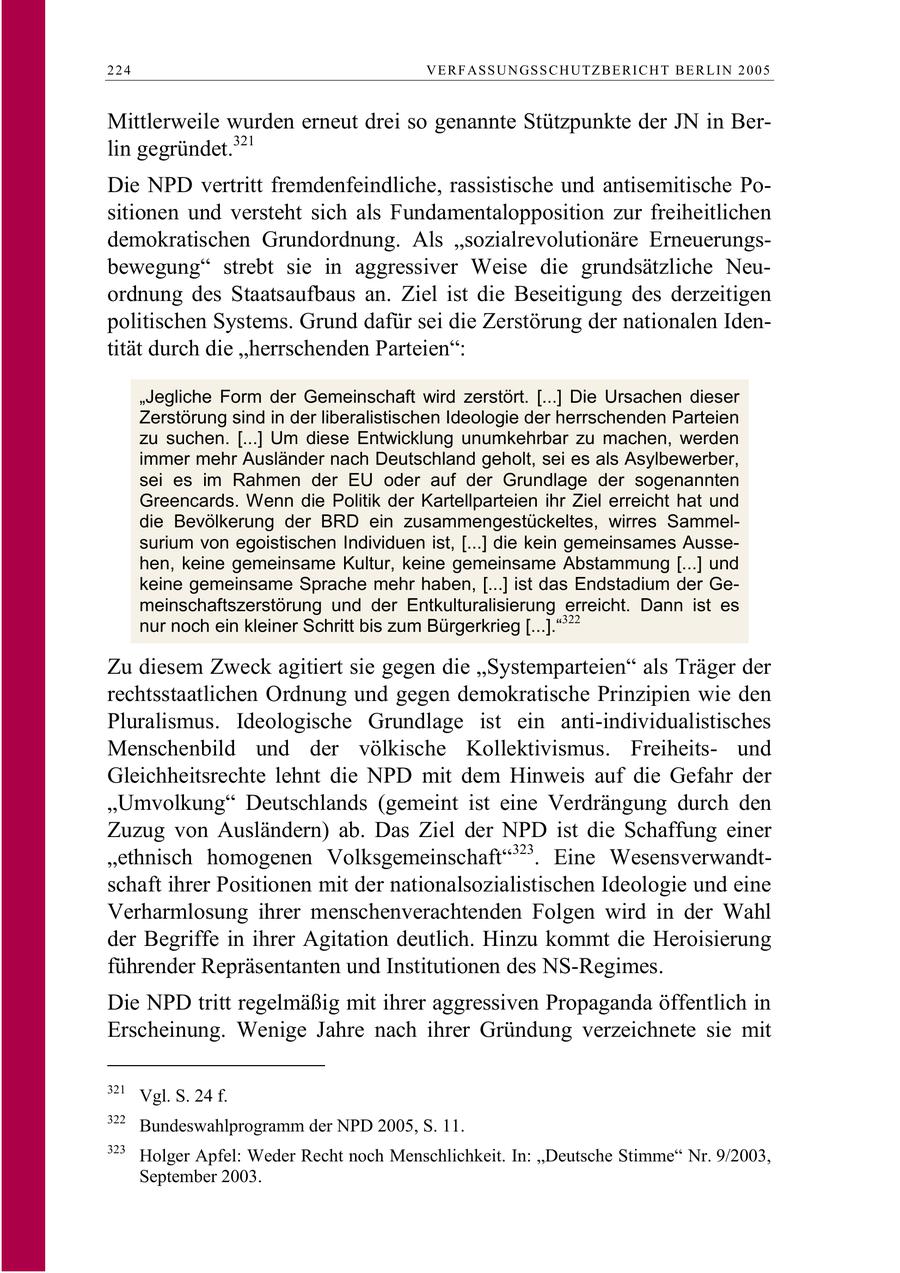 224 VERFASSUNGSSCHUTZBERICHT BERLIN 2005

Mittlerweile wurden erneut drei so genannte Stützpunkte der JN in Berlin gegründet.$^{321}$

Die NPD vertritt fremdenfeindliche, rassistische und antisemitische Positionen und versteht sich als Fundamentalopposition zur freiheitlichen demokratischen Grundordnung. Als „sozialrevolutionäre Erneuerungsbewegung“ strebt sie in aggressiver Weise die grundsätzliche Neuordnung des Staatsaufbaus an. Ziel ist die Beseitigung des derzeitigen politischen Systems. Grund dafür sei die Zerstörung der nationalen Identität durch die „herrschenden Parteien“:

„Jegliche Form der Gemeinschaft wird zerstört. [...] Die Ursachen dieser Zerstörung sind in der liberalistischen Ideologie der herrschenden Parteien zu suchen. [...] Um diese Entwicklung unumkehrbar zu machen, werden immer mehr Ausländer nach Deutschland geholt, sei es als Asylbewerber, sei es im Rahmen der EU oder auf der Grundlage der sogenannten Greencards. Wenn die Politik der Kartellparteien ihr Ziel erreicht hat und die Bevölkerung der BRD ein zusammengestückeltes, wirres Sammelsurium von egoistischen Individuen ist, [...] die kein gemeinsames Aussehen, keine gemeinsame Kultur, keine gemeinsame Abstammung [...] und keine gemeinsame Sprache mehr haben, [...] ist das Endstadium der Gemeinschaftszerstörung und der Entkulturalisierung erreicht. Dann ist es nur noch ein kleiner Schritt bis zum Bürgerkrieg [...].“$^{322}$

Zu diesem Zweck agitiert sie gegen die „Systemparteien“ als Träger der rechtsstaatlichen Ordnung und gegen demokratische Prinzipien wie den Pluralismus. Ideologische Grundlage ist ein anti-individualistisches Menschenbild und der völkische Kollektivismus. Freiheits- und Gleichheitsrechte lehnt die NPD mit dem Hinweis auf die Gefahr der „Umvolkung“ Deutschlands (gemeint ist eine Verdrängung durch den Zuzug von Ausländern) ab. Das Ziel der NPD ist die Schaffung einer „ethnisch homogenen Volksgemeinschaft“$^{323}$. Eine Wesensverwandtschaft ihrer Positionen mit der nationalsozialistischen Ideologie und eine Verharmlosung ihrer menschenverachtenden Folgen wird in der Wahl der Begriffe in ihrer Agitation deutlich. Hinzu kommt die Heroisierung führender Repräsentanten und Institutionen des NS-Regimes.

Die NPD tritt regelmäßig mit ihrer aggressiven Propaganda öffentlich in Erscheinung. Wenige Jahre nach ihrer Gründung verzeichnete sie mit

$^{321}$ Vgl. S. 24 f.

$^{322}$ Bundeswahlprogramm der NPD 2005, S. 11.

$^{323}$ Holger Apfel: Weder Recht noch Menschlichkeit. In: „Deutsche Stimme“ Nr. 9/2003, September 2003.